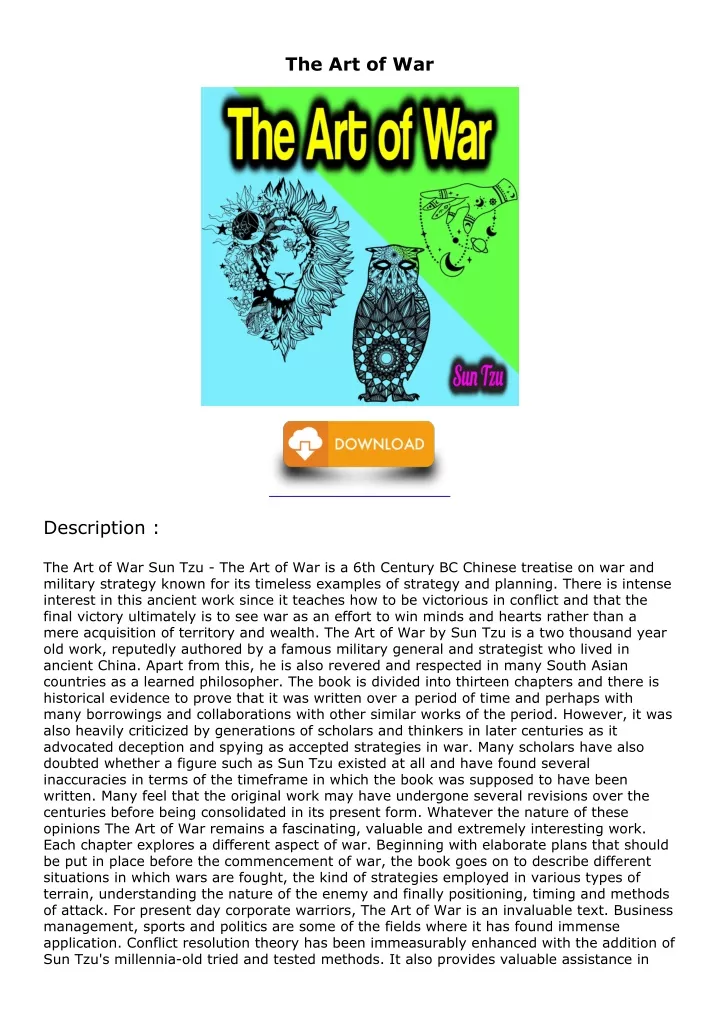 The Art of War

The Art of War

Sun Tzu

DOWNLOAD

Description :

The Art of War Sun Tzu - The Art of War is a 6th Century BC Chinese treatise on war and military strategy known for its timeless examples of strategy and planning. There is intense interest in this ancient work since it teaches how to be victorious in conflict and that the final victory ultimately is to see war as an effort to win minds and hearts rather than a mere acquisition of territory and wealth. The Art of War by Sun Tzu is a two thousand year old work, reputedly authored by a famous military general and strategist who lived in ancient China. Apart from this, he is also revered and respected in many South Asian countries as a learned philosopher. The book is divided into thirteen chapters and there is historical evidence to prove that it was written over a period of time and perhaps with many borrowings and collaborations with other similar works of the period. However, it was also heavily criticized by generations of scholars and thinkers in later centuries as it advocated deception and spying as accepted strategies in war. Many scholars have also doubted whether a figure such as Sun Tzu existed at all and have found several inaccuracies in terms of the timeframe in which the book was supposed to have been written. Many feel that the original work may have undergone several revisions over the centuries before being consolidated in its present form. Whatever the nature of these opinions The Art of War remains a fascinating, valuable and extremely interesting work. Each chapter explores a different aspect of war. Beginning with elaborate plans that should be put in place before the commencement of war, the book goes on to describe different situations in which wars are fought, the kind of strategies employed in various types of terrain, understanding the nature of the enemy and finally positioning, timing and methods of attack. For present day corporate warriors, The Art of War is an invaluable text. Business management, sports and politics are some of the fields where it has found immense application. Conflict resolution theory has been immeasurably enhanced with the addition of Sun Tzu's millennia-old tried and tested methods. It also provides valuable assistance in